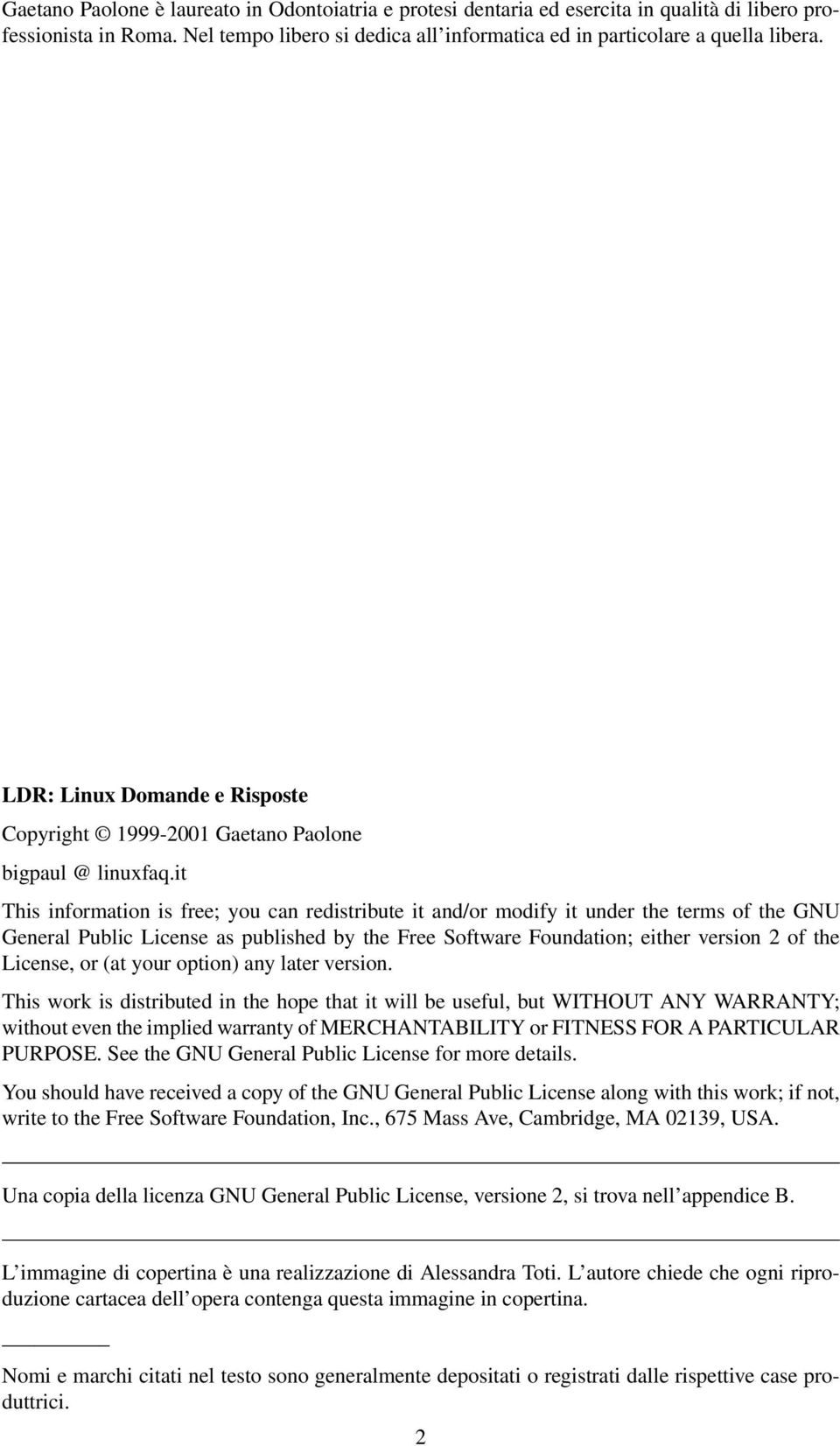 Gaetano Paolone è laureato in Odontoiatria e protesi dentaria ed esercita in qualità di libero professionista in Roma. Nel tempo libero si dedica all'informatica ed in particolare a quella libera.

LDR: Linux Domande e Risposte

Copyright © 1999-2001 Gaetano Paolone

bigpaul @ linuxfaq.it

This information is free; you can redistribute it and/or modify it under the terms of the GNU General Public License as published by the Free Software Foundation; either version 2 of the License, or (at your option) any later version.

This work is distributed in the hope that it will be useful, but WITHOUT ANY WARRANTY; without even the implied warranty of MERCHANTABILITY or FITNESS FOR A PARTICULAR PURPOSE. See the GNU General Public License for more details.

You should have received a copy of the GNU General Public License along with this work; if not, write to the Free Software Foundation, Inc., 675 Mass Ave, Cambridge, MA 02139, USA.

Una copia della licenza GNU General Public License, versione 2, si trova nell'appendice B.

L'immagine di copertina è una realizzazione di Alessandra Toti. L'autore chiede che ogni riproduzione cartacea dell'opera contenga questa immagine in copertina.

Nomi e marchi citati nel testo sono generalmente depositati o registrati dalle rispettive case produttrici.

2